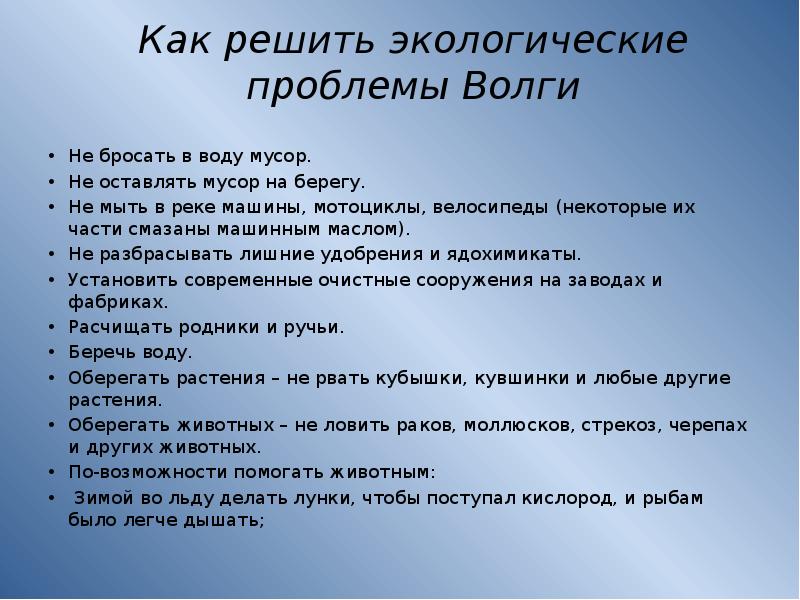 Как решить экологические проблемы Волги

• Не бросать в воду мусор.
• Не оставлять мусор на берегу.
• Не мыть в реке машины, мотоциклы, велосипеды (некоторые их части смазаны машинным маслом).
• Не разбрасывать лишние удобрения и ядохимикаты.
• Установить современные очистные сооружения на заводах и фабриках.
• Расчищать родники и ручьи.
• Беречь воду.
• Оберегать растения – не рвать кубышки, кувшинки и любые другие растения.
• Оберегать животных – не ловить раков, моллюсков, стрекоз, черепах и других животных.
• По-возможности помогать животным:
• Зимой во льду делать лунки, чтобы поступал кислород, и рыбам было легче дышать;